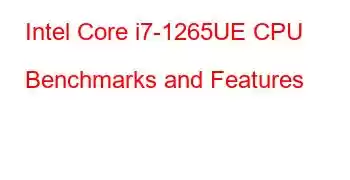 Intel Core i7-1265UE CPU Benchmarks and Features